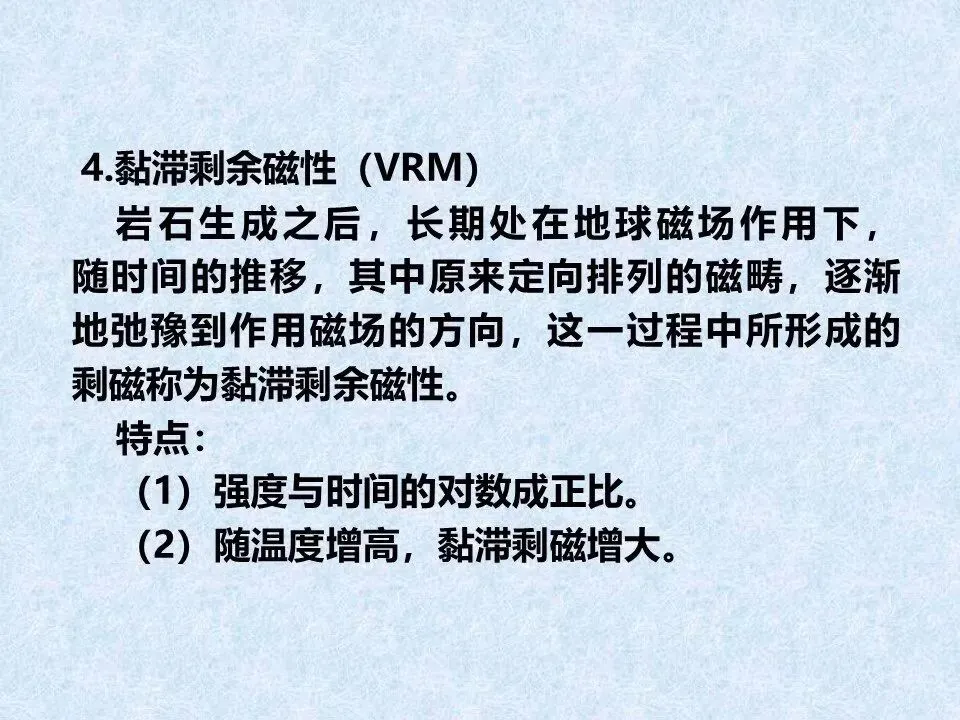 4.黏滞剩余磁性（VRM）

岩石生成之后，长期处在地球磁场作用下，随时间的推移，其中原来定向排列的磁畴，逐渐地弛豫到作用磁场的方向，这一过程中所形成的剩磁称为黏滞剩余磁性。

特点：

（1）强度与时间的对数成正比。

（2）随温度增高，黏滞剩磁增大。